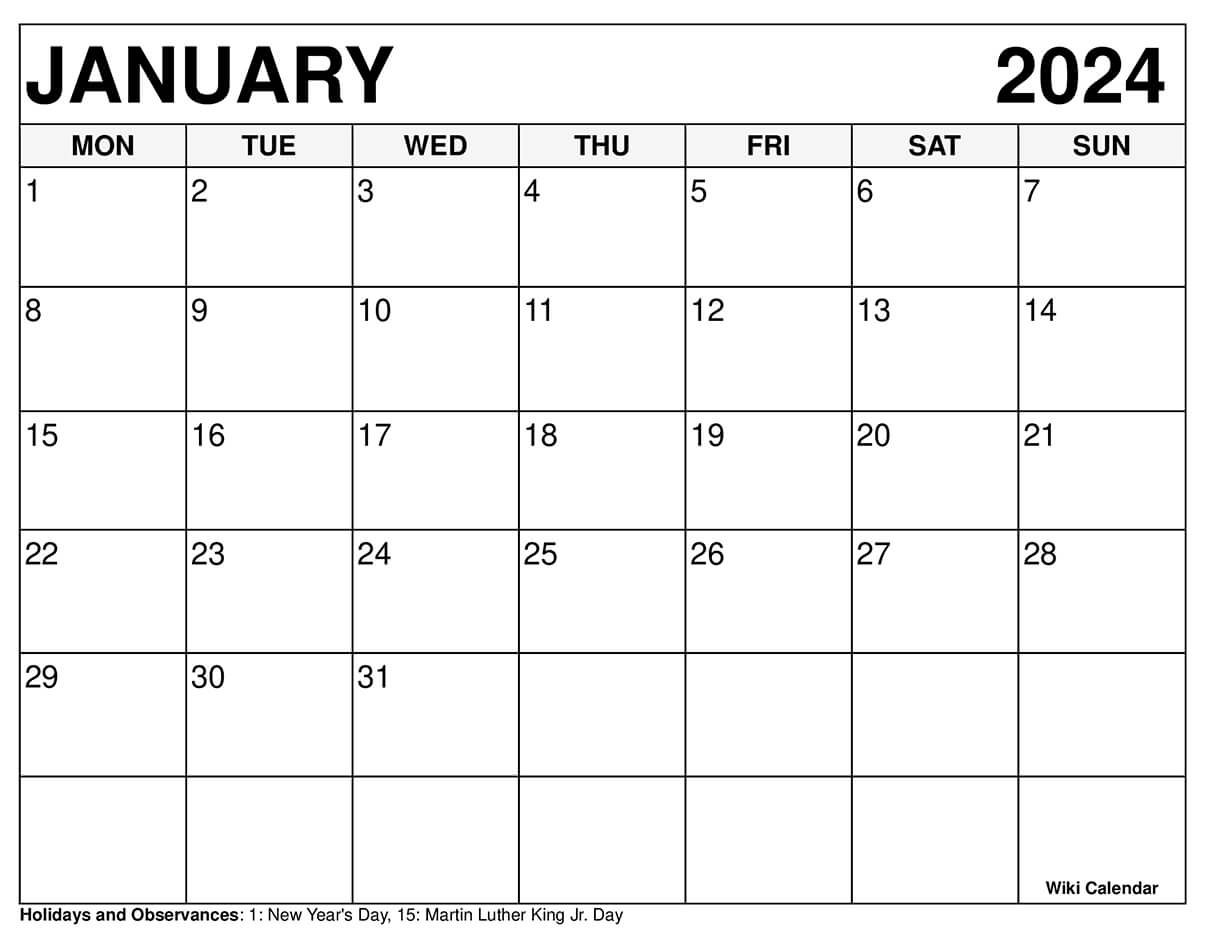 JANUARY 2024

| MON | TUE | WED | THU | FRI | SAT | SUN |
|---|---|---|---|---|---|---|
| 1 | 2 | 3 | 4 | 5 | 6 | 7 |
| 8 | 9 | 10 | 11 | 12 | 13 | 14 |
| 15 | 16 | 17 | 18 | 19 | 20 | 21 |
| 22 | 23 | 24 | 25 | 26 | 27 | 28 |
| 29 | 30 | 31 | | | | |
| | | | | | | Wiki Calendar |

Holidays and Observances: 1: New Year's Day, 15: Martin Luther King Jr. Day